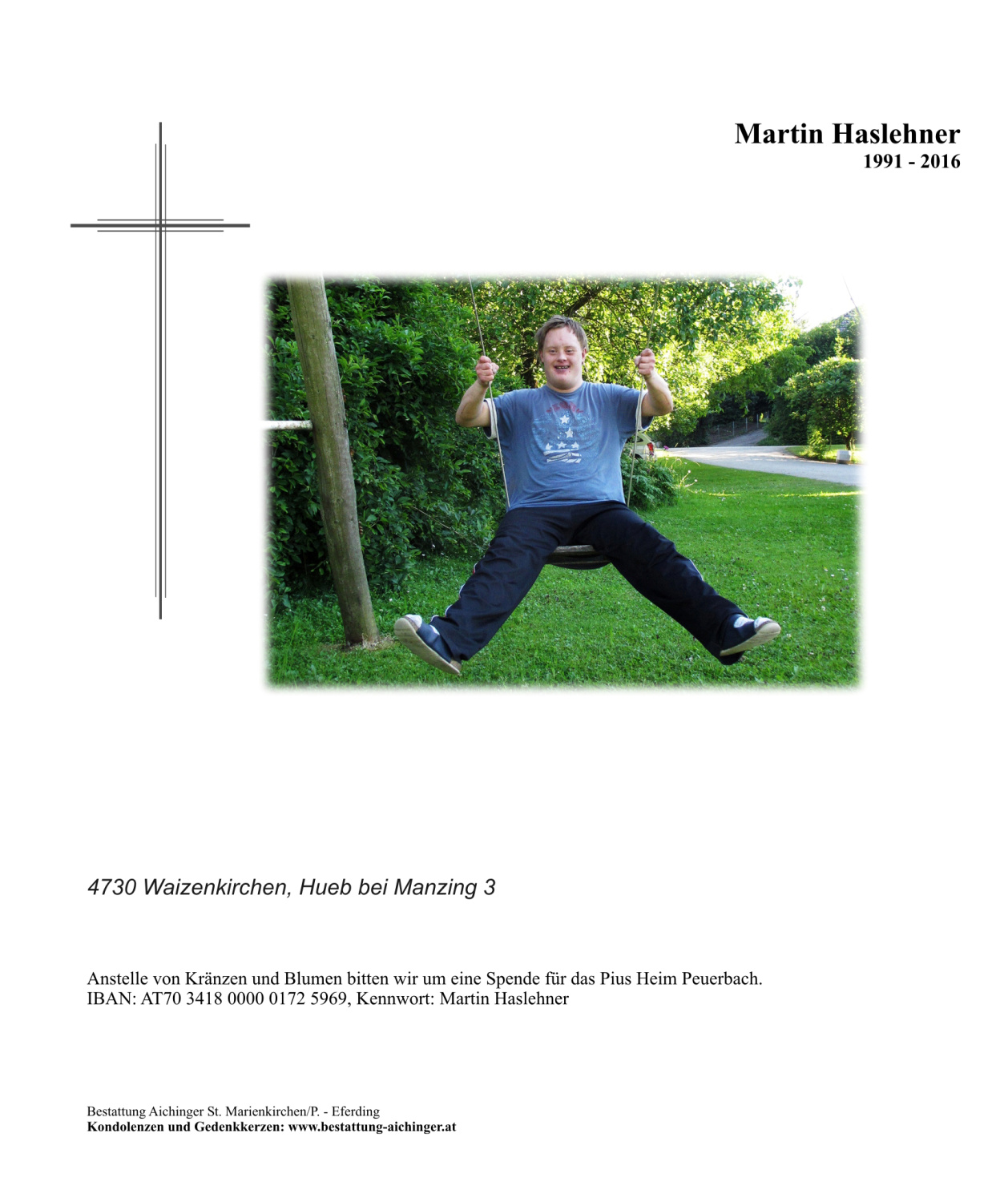 Martin Haslehner
1991 - 2016

4730 Waizenkirchen, Hueb bei Manzing 3

Anstelle von Kränzen und Blumen bitten wir um eine Spende für das Pius Heim Peuerbach.
IBAN: AT70 3418 0000 0172 5969, Kennwort: Martin Haslehner

Bestattung Aichinger St. Marienkirchen/P. - Eferding
Kondolenzen und Gedenkkerzen: www.bestattung-aichinger.at